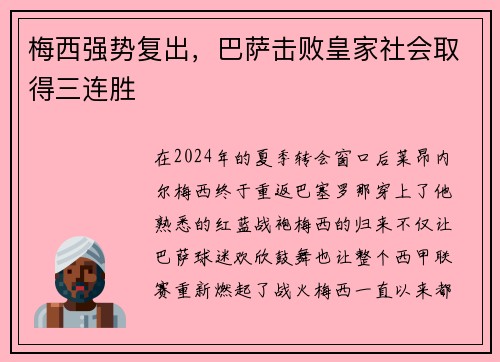 梅西强势复出，巴萨击败皇家社会取得三连胜

在2024年的夏季转会窗口后莱昂内尔梅西终于重返巴塞罗那穿上了他熟悉的红蓝战袍梅西的归来不仅让巴萨球迷欢欣鼓舞也让整个西甲联赛重新燃起了战火梅西一直以来都